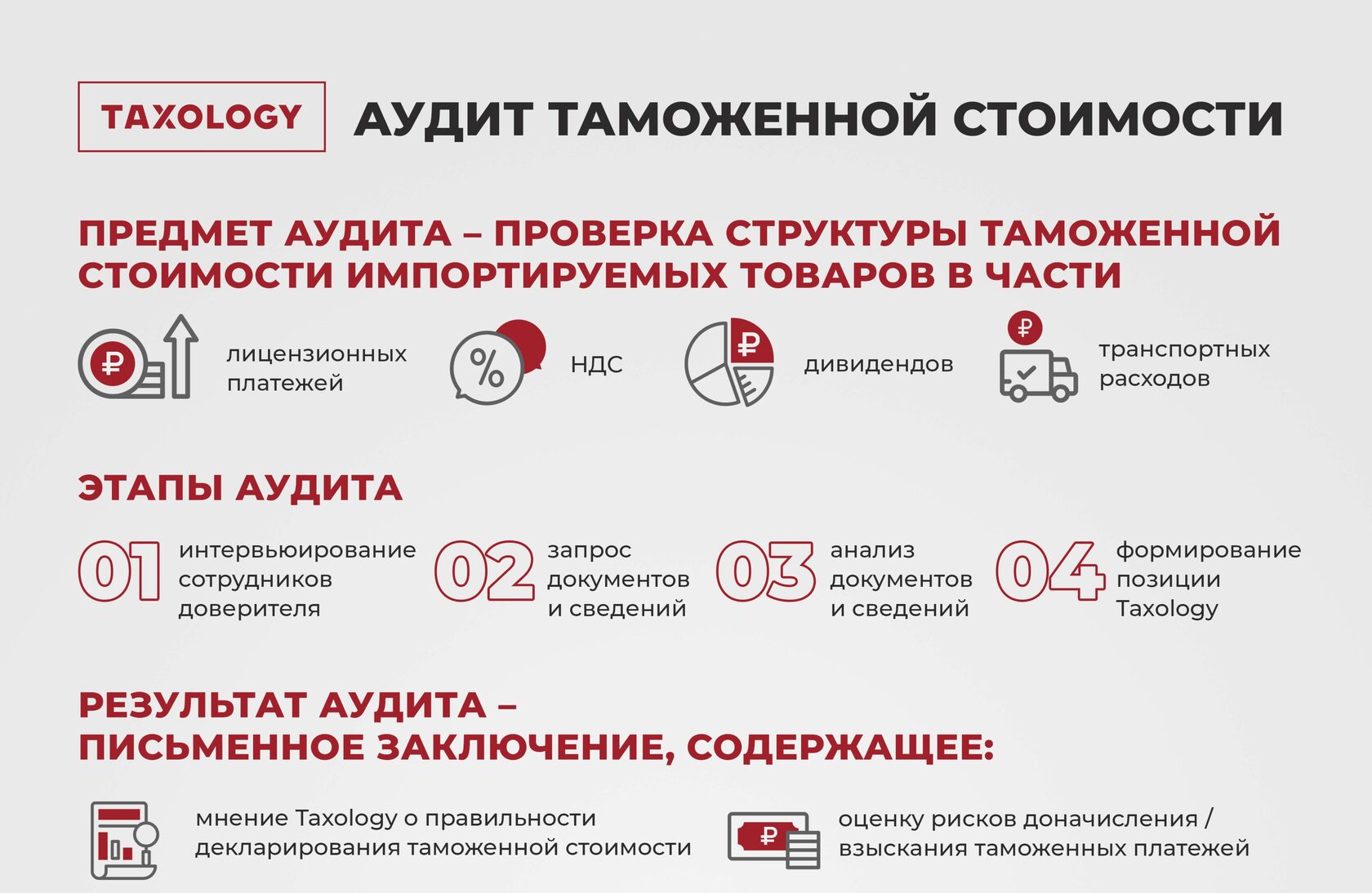 TAXOLOGY

АУДИТ ТАМОЖЕННОЙ СТОИМОСТИ

ПРЕДМЕТ АУДИТА – ПРОВЕРКА СТРУКТУРЫ ТАМОЖЕННОЙ СТОИМОСТИ ИМПОРТИРУЕМЫХ ТОВАРОВ В ЧАСТИ

₽ лицензионных платежей

% НДС

₽ дивидендов

₽ транспортных расходов

ЭТАПЫ АУДИТА

01 интервьюирование сотрудников доверителя

02 запрос документов и сведений

03 анализ документов и сведений

04 формирование позиции Taxology

РЕЗУЛЬТАТ АУДИТА – ПИСЬМЕННОЕ ЗАКЛЮЧЕНИЕ, СОДЕРЖАЩЕЕ:

мнение Taxology о правильности декларирования таможенной стоимости

₽ оценку рисков доначисления / взыскания таможенных платежей